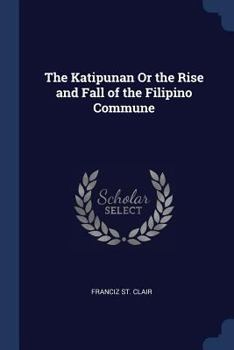 The Katipunan Or the Rise and Fall of the Filipino Commune

Scholar SELECT

FRANCIZ ST. CLAIR